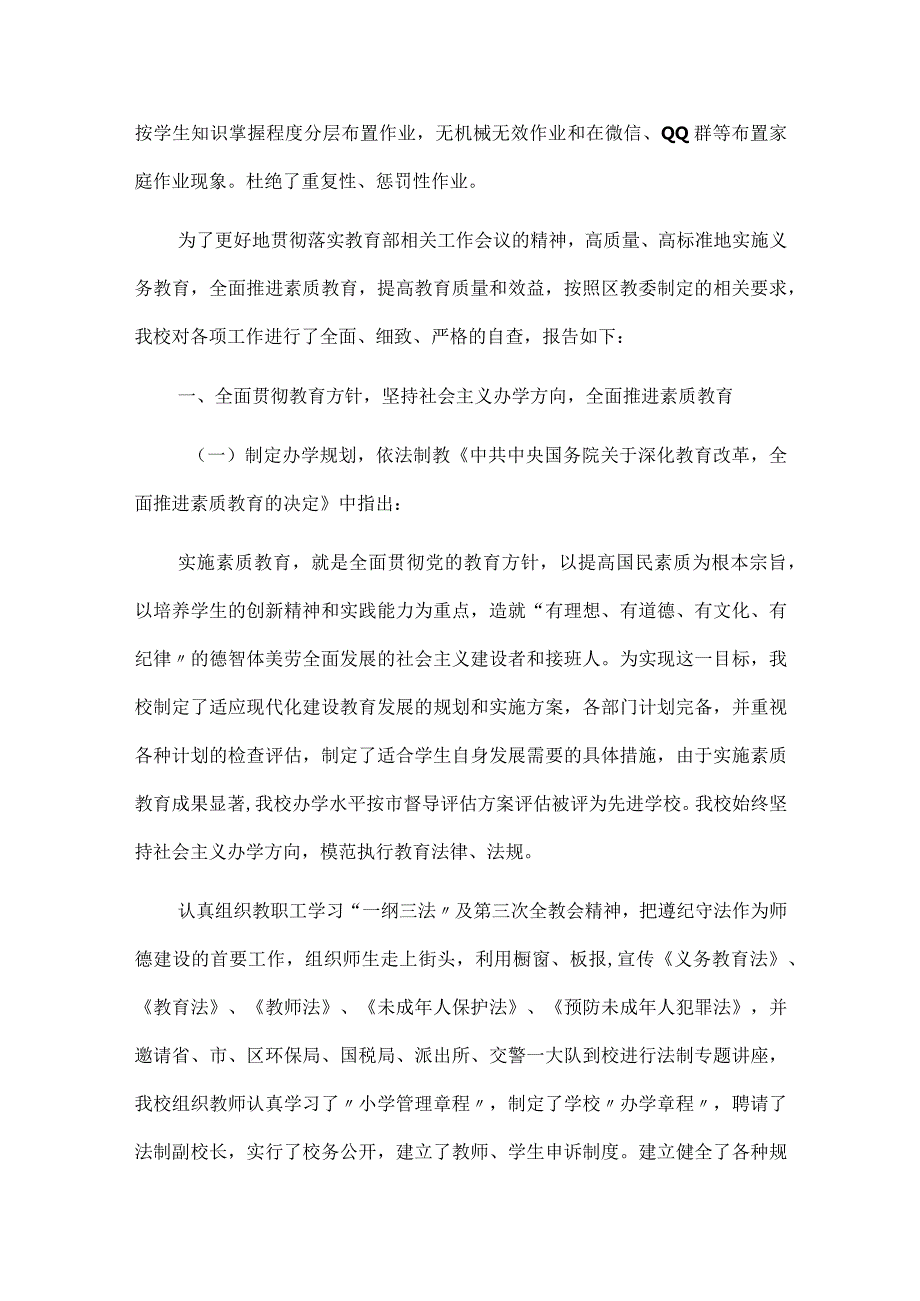 按学生知识掌握程度分层布置作业，无机械无效作业和在微信、QQ群等布置家庭作业现象。杜绝了重复性、惩罚性作业。

为了更好地贯彻落实教育部相关工作会议的精神，高质量、高标准地实施义务教育，全面推进素质教育，提高教育质量和效益，按照区教委制定的相关要求，我校对各项工作进行了全面、细致、严格的自查，报告如下：

一、全面贯彻教育方针，坚持社会主义办学方向，全面推进素质教育

（一）制定办学规划，依法制教《中共中央国务院关于深化教育改革，全面推进素质教育的决定》中指出：

实施素质教育，就是全面贯彻党的教育方针，以提高国民素质为根本宗旨，以培养学生的创新精神和实践能力为重点，造就“有理想、有道德、有文化、有纪律〃的德智体美劳全面发展的社会主义建设者和接班人。为实现这一目标，我校制定了适应现代化建设教育发展的规划和实施方案，各部门计划完备，并重视各种计划的检查评估，制定了适合学生自身发展需要的具体措施，由于实施素质教育成果显著，我校办学水平按市督导评估方案评估被评为先进学校。我校始终坚持社会主义办学方向，模范执行教育法律、法规。

认真组织教职工学习“一纲三法〃及第三次全教会精神，把遵纪守法作为师德建设的首要工作，组织师生走上街头，利用橱窗、板报，宣传《义务教育法》、《教育法》、《教师法》、《未成年人保护法》、《预防未成年人犯罪法》，并邀请省、市、区环保局、国税局、派出所、交警一大队到校进行法制专题讲座，我校组织教师认真学习了〃小学管理章程〃，制定了学校〃办学章程〃，聘请了法制副校长，实行了校务公开，建立了教师、学生申诉制度。建立健全了各种规